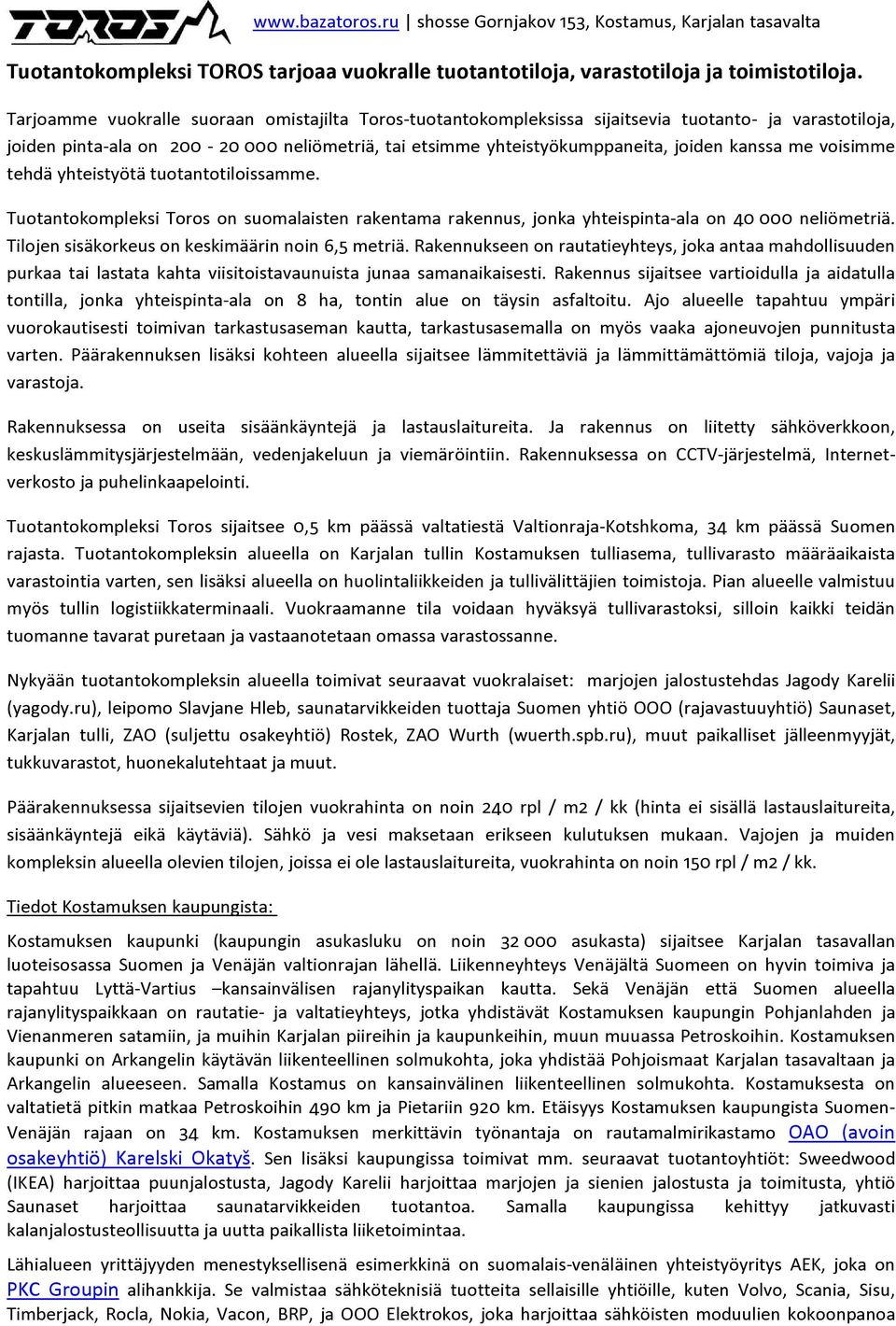 TOROS www.bazatoros.ru | shosse Gornjakov 153, Kostamus, Karjalan tasavalta

Tuotantokompleksi TOROS tarjoaa vuokralle tuotantotiloja, varastotiloja ja toimistotiloja.

Tarjoamme vuokralle suoraan omistajilta Toros-tuotantokompleksissa sijaitsevia tuotanto- ja varastotiloja, joiden pinta-ala on 200 - 20 000 neliömetriä, tai etsimme yhteistyökumppaneita, joiden kanssa me voisimme tehdä yhteistyötä tuotantotiloissamme.

Tuotantokompleksi Toros on suomalaisten rakentama rakennus, jonka yhteispinta-ala on 40 000 neliömetriä. Tilojen sisäkorkeus on keskimäärin noin 6,5 metriä. Rakennukseen on rautatieyhteys, joka antaa mahdollisuuden purkaa tai lastata kahta viisitoistavaunuista junaa samanaikaisesti. Rakennus sijaitsee vartioidulla ja aidatulla tontilla, jonka yhteispinta-ala on 8 ha, tontin alue on täysin asfaltoitu. Ajo alueelle tapahtuu ympäri vuorokautisesti toimivan tarkastusaseman kautta, tarkastusasemalla on myös vaaka ajoneuvojen punnitusta varten. Päärakennuksen lisäksi kohteen alueella sijaitsee lämmitettäviä ja lämmittämättömiä tiloja, vajoja ja varastoja.

Rakennuksessa on useita sisäänkäyntejä ja lastauslaitureita. Ja rakennus on liitetty sähköverkkoon, keskuslämmitysjärjestelmään, vedenjakeluun ja viemäröintiin. Rakennuksessa on CCTV-järjestelmä, Internet-verkosto ja puhelinkaapelointi.

Tuotantokompleksi Toros sijaitsee 0,5 km päässä valtatiestä Valtionraja-Kotshkoma, 34 km päässä Suomen rajasta. Tuotantokompleksin alueella on Karjalan tullin Kostamuksen tulliasema, tullivarasto määräaikaista varastointia varten, sen lisäksi alueella on huolintaliikkeiden ja tullivälittäjien toimistoja. Pian alueelle valmistuu myös tullin logistiikkaterminaali. Vuokraamanne tila voidaan hyväksyä tullivarastoksi, silloin kaikki teidän tuomanne tavarat puretaan ja vastaanotetaan omassa varastossanne.

Nykyään tuotantokompleksin alueella toimivat seuraavat vuokralaiset: marjojen jalostustehdas Jagody Karelii (yagody.ru), leipomo Slavjane Hleb, saunatarvikkeiden tuottaja Suomen yhtiö OOO (rajavastuuyhtiö) Saunaset, Karjalan tulli, ZAO (suljettu osakeyhtiö) Rostek, ZAO Wurth (wuerth.spb.ru), muut paikalliset jälleenmyyjät, tukkuvarastot, huonekalutehtaat ja muut.

Päärakennuksessa sijaitsevien tilojen vuokrahinta on noin 240 rpl / m2 / kk (hinta ei sisällä lastauslaitureita, sisäänkäyntejä eikä käytäviä). Sähkö ja vesi maksetaan erikseen kulutuksen mukaan. Vajojen ja muiden kompleksin alueella olevien tilojen, joissa ei ole lastauslaitureita, vuokrahinta on noin 150 rpl / m2 / kk.

Tiedot Kostamuksen kaupungista:

Kostamuksen kaupunki (kaupungin asukasluku on noin 32 000 asukasta) sijaitsee Karjalan tasavallan luoteisosassa Suomen ja Venäjän valtionrajan lähellä. Liikenneyhteys Venäjältä Suomeen on hyvin toimiva ja tapahtuu Lyttä-Vartius –kansainvälisen rajanylityspaikan kautta. Sekä Venäjän että Suomen alueella rajanylityspaikkaan on rautatie- ja valtatieyhteys, jotka yhdistävät Kostamuksen kaupungin Pohjanlahden ja Vienanmeren satamiin, ja muihin Karjalan piireihin ja kaupunkeihin, muun muuassa Petroskoihin. Kostamuksen kaupunki on Arkangelin käytävän liikenteellinen solmukohta, joka yhdistää Pohjoismaat Karjalan tasavaltaan ja Arkangelin alueeseen. Samalla Kostamus on kansainvälinen liikenteellinen solmukohta. Kostamuksesta on valtatietä pitkin matkaa Petroskoihin 490 km ja Pietariin 920 km. Etäisyys Kostamuksen kaupungista Suomen-Venäjän rajaan on 34 km. Kostamuksen merkittävin työnantaja on rautamalmirikastamo OAO (avoin osakeyhtiö) Karelski Okatyš. Sen lisäksi kaupungissa toimivat mm. seuraavat tuotantoyhtiöt: Sweedwood (IKEA) harjoittaa puunjalostusta, Jagody Karelii harjoittaa marjojen ja sienien jalostusta ja toimitusta, yhtiö Saunaset harjoittaa saunatarvikkeiden tuotantoa. Samalla kaupungissa kehittyy jatkuvasti kalanjalostusteollisuutta ja uutta paikallista liiketoimintaa.

Lähialueen yrittäjyyden menestyksellisenä esimerkkinä on suomalais-venäläinen yhteistyöyritys AEK, joka on PKC Groupin alihankkija. Se valmistaa sähköteknisiä tuotteita sellaisille yhtiöille, kuten Volvo, Scania, Sisu, Timberjack, Rocla, Nokia, Vacon, BRP, ja OOO Elektrokos, joka harjoittaa sähköisten moduulien kokoonpanoa